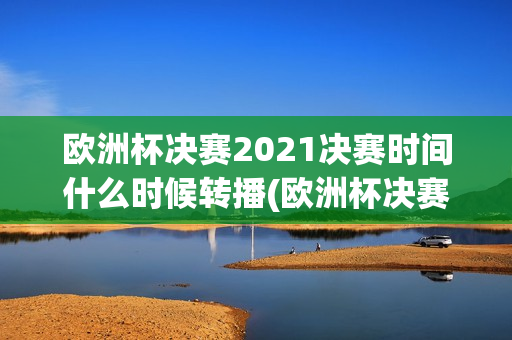 欧洲杯决赛2021决赛时间什么时候转播(欧洲杯决赛